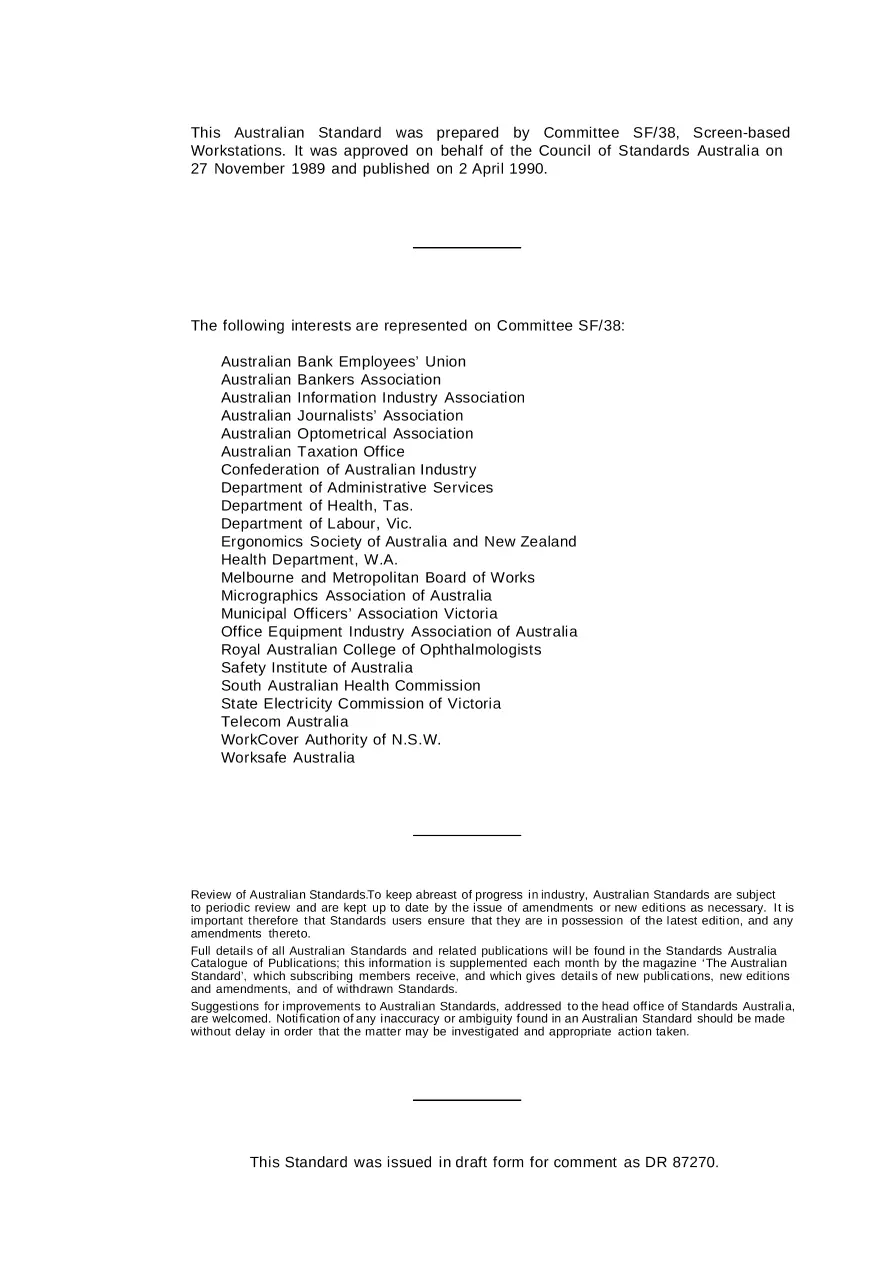 This Australian Standard was prepared by Committee SF/38, Screen-based Workstations. It was approved on behalf of the Council of Standards Australia on 27 November 1989 and published on 2 April 1990.

The following interests are represented on Committee SF/38:

Australian Bank Employees' Union
Australian Bankers Association
Australian Information Industry Association
Australian Journalists' Association
Australian Optometrical Association
Australian Taxation Office
Confederation of Australian Industry
Department of Administrative Services
Department of Health, Tas.
Department of Labour, Vic.
Ergonomics Society of Australia and New Zealand
Health Department, W.A.
Melbourne and Metropolitan Board of Works
Micrographics Association of Australia
Municipal Officers' Association Victoria
Office Equipment Industry Association of Australia
Royal Australian College of Ophthalmologists
Safety Institute of Australia
South Australian Health Commission
State Electricity Commission of Victoria
Telecom Australia
WorkCover Authority of N.S.W.
Worksafe Australia

Review of Australian Standards.To keep abreast of progress in industry, Australian Standards are subject to periodic review and are kept up to date by the issue of amendments or new editions as necessary. It is important therefore that Standards users ensure that they are in possession of the latest edition, and any amendments thereto.

Full details of all Australian Standards and related publications will be found in the Standards Australia Catalogue of Publications; this information is supplemented each month by the magazine 'The Australian Standard', which subscribing members receive, and which gives details of new publications, new editions and amendments, and of withdrawn Standards.

Suggestions for improvements to Australian Standards, addressed to the head office of Standards Australia, are welcomed. Notification of any inaccuracy or ambiguity found in an Australian Standard should be made without delay in order that the matter may be investigated and appropriate action taken.

This Standard was issued in draft form for comment as DR 87270.